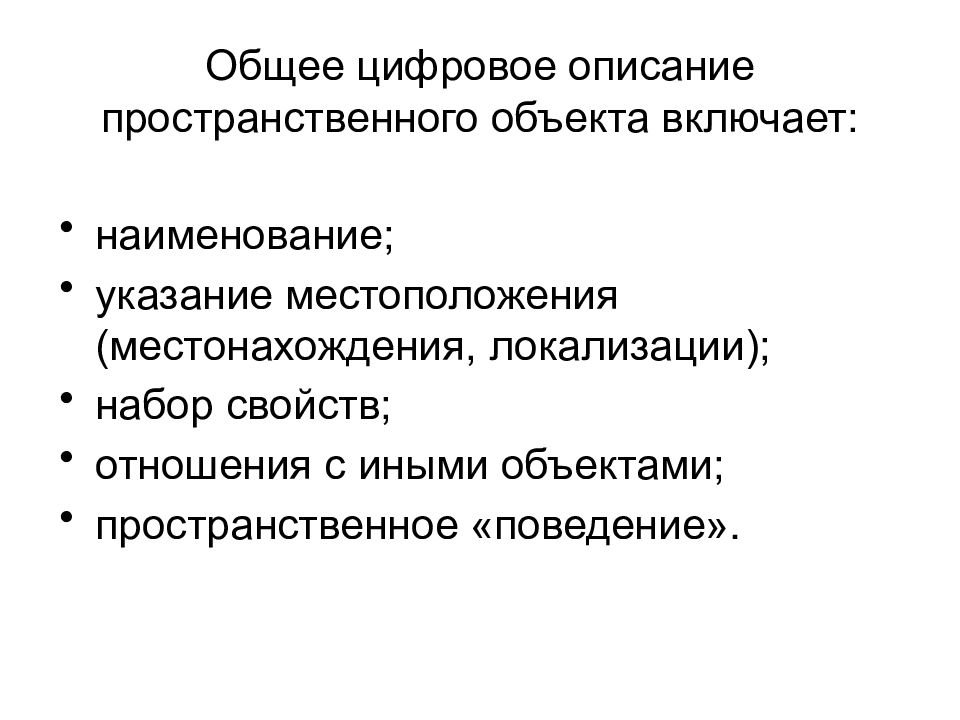 Общее цифровое описание пространственного объекта включает:

• наименование;
• указание местоположения (местонахождения, локализации);
• набор свойств;
• отношения с иными объектами;
• пространственное «поведение».